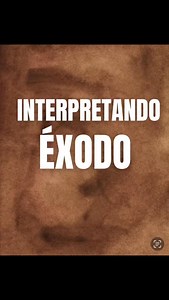 INTERPRETANDO
ÉXODO